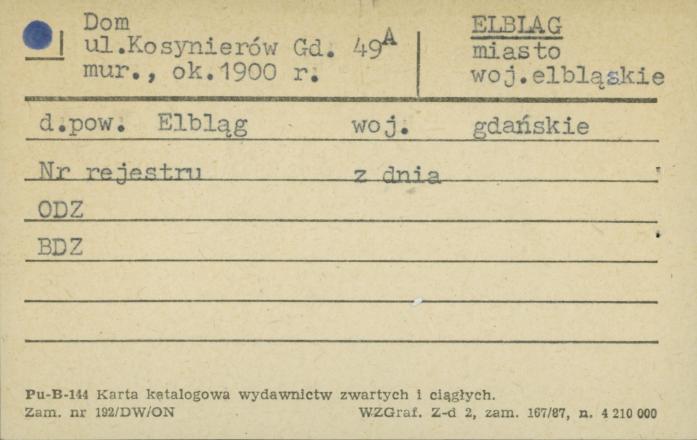 Dom
ul.Kosynierów Gd. 49$^{A}$
mur., ok.1900 r.

ELBLAG
miasto
woj.elbląskie

d.pow. Elbląg woj. gdańskie

Nr rejestru z dnia

ODZ

BDZ

Pu-B-144 Karta katalogowa wydawnictw zwartych i ciągłych.
Zam. nr 192/DW/ON WZGraf. Z-d 2, zam. 167/87, n. 4 210 000